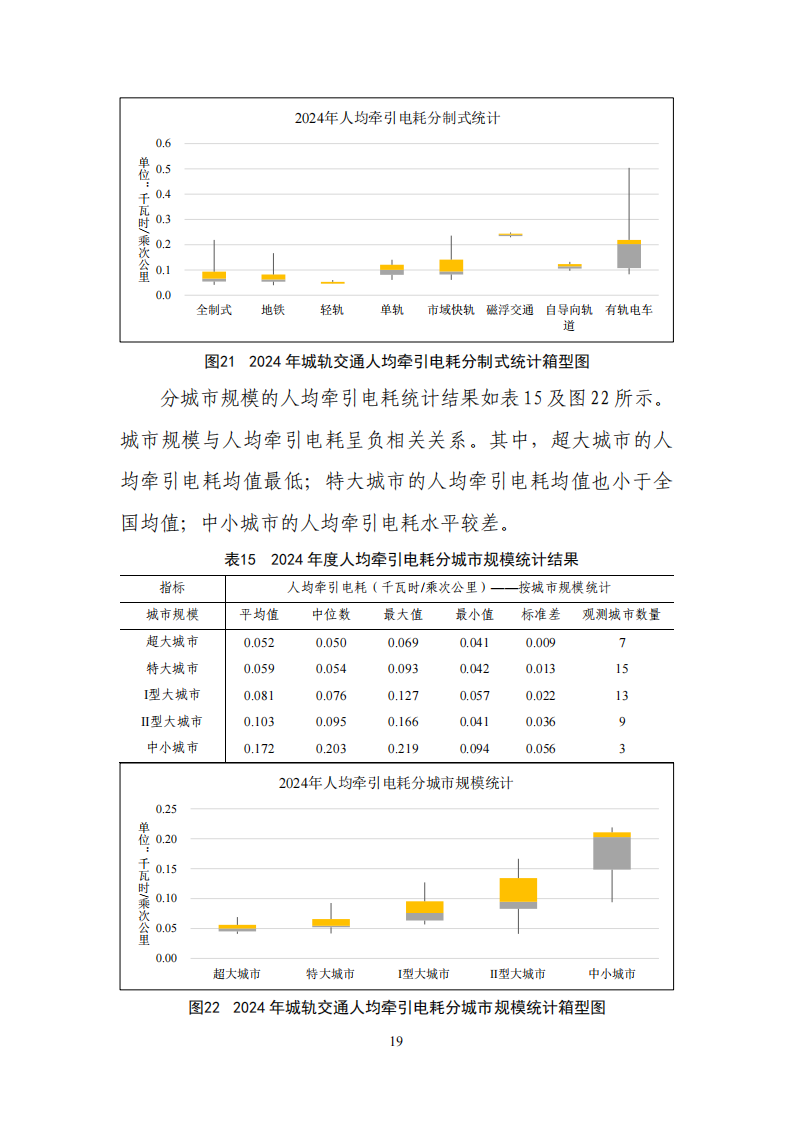 2024年人均牵引电耗分制式统计

单位：千瓦时/乘次公里

0.6
0.5
0.4
0.3
0.2
0.1
0.0

全制式 地铁 轻轨 单轨 市域快轨 磁浮交通 自导向轨道 有轨电车

图21 2024 年城轨交通人均牵引电耗分制式统计箱型图

分城市规模的人均牵引电耗统计结果如表 15 及图 22 所示。城市规模与人均牵引电耗呈负相关关系。其中，超大城市的人均牵引电耗均值最低；特大城市的人均牵引电耗均值也小于全国均值；中小城市的人均牵引电耗水平较差。

表15 2024 年度人均牵引电耗分城市规模统计结果

| 指标 | 人均牵引电耗（千瓦时/乘次公里）——按城市规模统计 | | | | | |
|---|---|---|---|---|---|---|
| 城市规模 | 平均值 | 中位数 | 最大值 | 最小值 | 标准差 | 观测城市数量 |
| 超大城市 | 0.052 | 0.050 | 0.069 | 0.041 | 0.009 | 7 |
| 特大城市 | 0.059 | 0.054 | 0.093 | 0.042 | 0.013 | 15 |
| I型大城市 | 0.081 | 0.076 | 0.127 | 0.057 | 0.022 | 13 |
| II型大城市 | 0.103 | 0.095 | 0.166 | 0.041 | 0.036 | 9 |
| 中小城市 | 0.172 | 0.203 | 0.219 | 0.094 | 0.056 | 3 |

2024年人均牵引电耗分城市规模统计

单位：千瓦时/乘次公里

0.25
0.20
0.15
0.10
0.05
0.00

超大城市 特大城市 I型大城市 II型大城市 中小城市

图22 2024 年城轨交通人均牵引电耗分城市规模统计箱型图

19